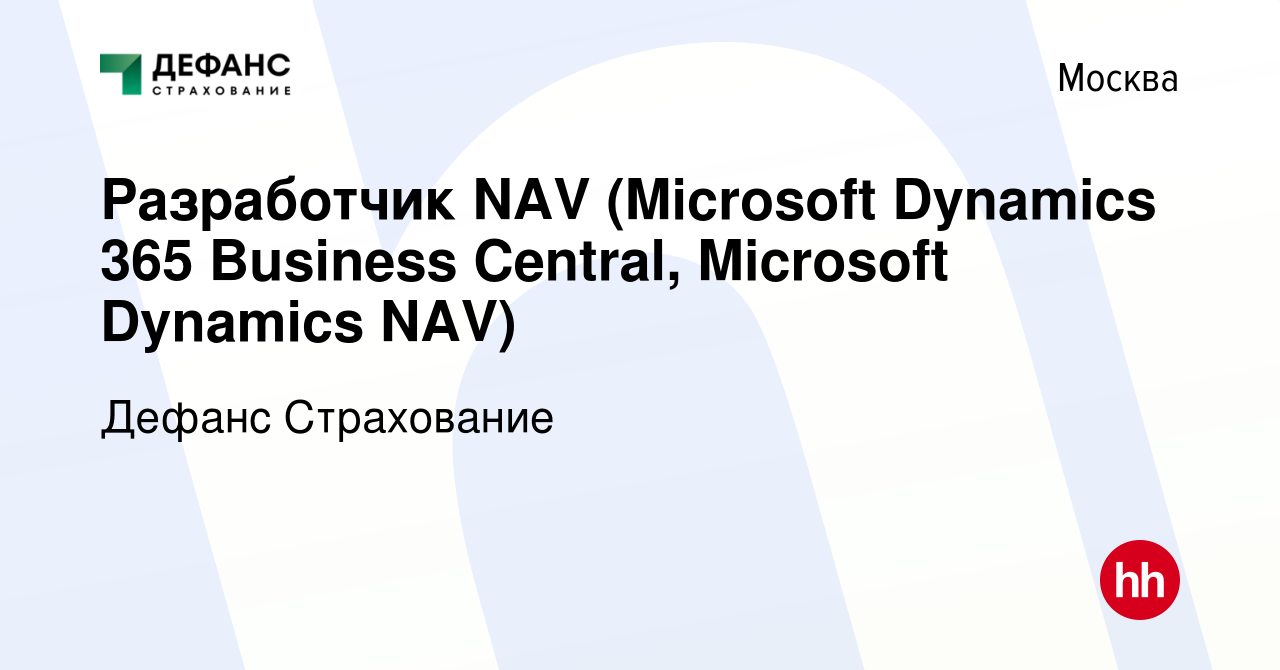 ДЕФАНС
СТРАХОВАНИЕ

Москва

Разработчик NAV (Microsoft Dynamics 365 Business Central, Microsoft Dynamics NAV)

Дефанс Страхование

hh